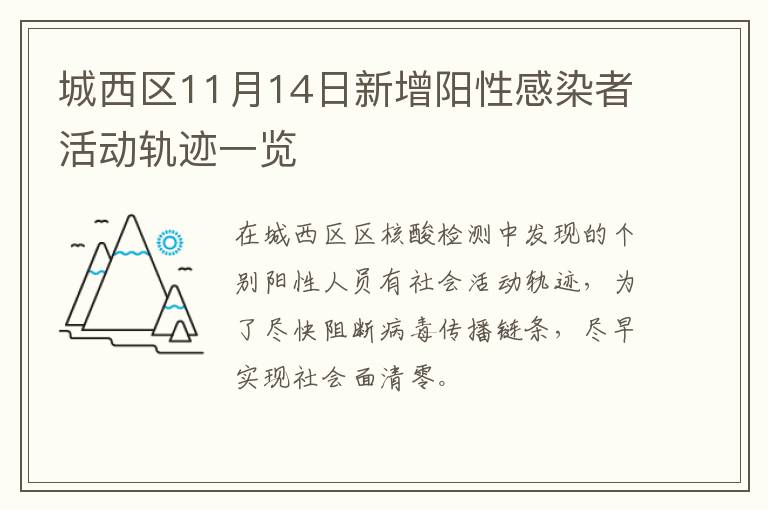 城西区11月14日新增阳性感染者活动轨迹一览

在城西区区核酸检测中发现的个别阳性人员有社会活动轨迹，为了尽快阻断病毒传播链条，尽早实现社会面清零。